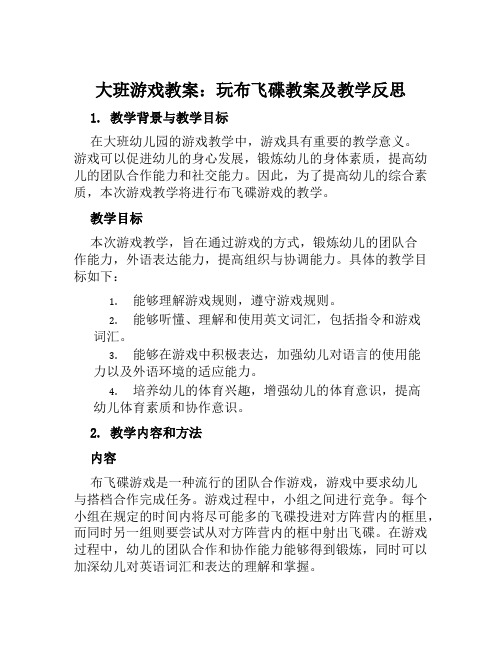 大班游戏教案：玩布飞碟教案及教学反思

1. 教学背景与教学目标

在大班幼儿园的游戏教学中，游戏具有重要的教学意义。游戏可以促进幼儿的身心发展，锻炼幼儿的身体素质，提高幼儿的团队合作能力和社交能力。因此，为了提高幼儿的综合素质，本次游戏教学将进行布飞碟游戏的教学。

教学目标

本次游戏教学，旨在通过游戏的方式，锻炼幼儿的团队合作能力，外语表达能力，提高组织与协调能力。具体的教学目标如下：

1. 能够理解游戏规则，遵守游戏规则。

2. 能够听懂、理解和使用英文词汇，包括指令和游戏词汇。

3. 能够在游戏中积极表达，加强幼儿对语言的使用能力以及外语环境的适应能力。

4. 培养幼儿的体育兴趣，增强幼儿的体育意识，提高幼儿体育素质和协作意识。

2. 教学内容和方法

内容

布飞碟游戏是一种流行的团队合作游戏，游戏中要求幼儿与搭档合作完成任务。游戏过程中，小组之间进行竞争。每个小组在规定的时间内将尽可能多的飞碟投进对方阵营内的框里，而同时另一组则要尝试从对方阵营内的框中射出飞碟。在游戏过程中，幼儿的团队合作和协作能力能够得到锻炼，同时可以加深幼儿对英语词汇和表达的理解和掌握。